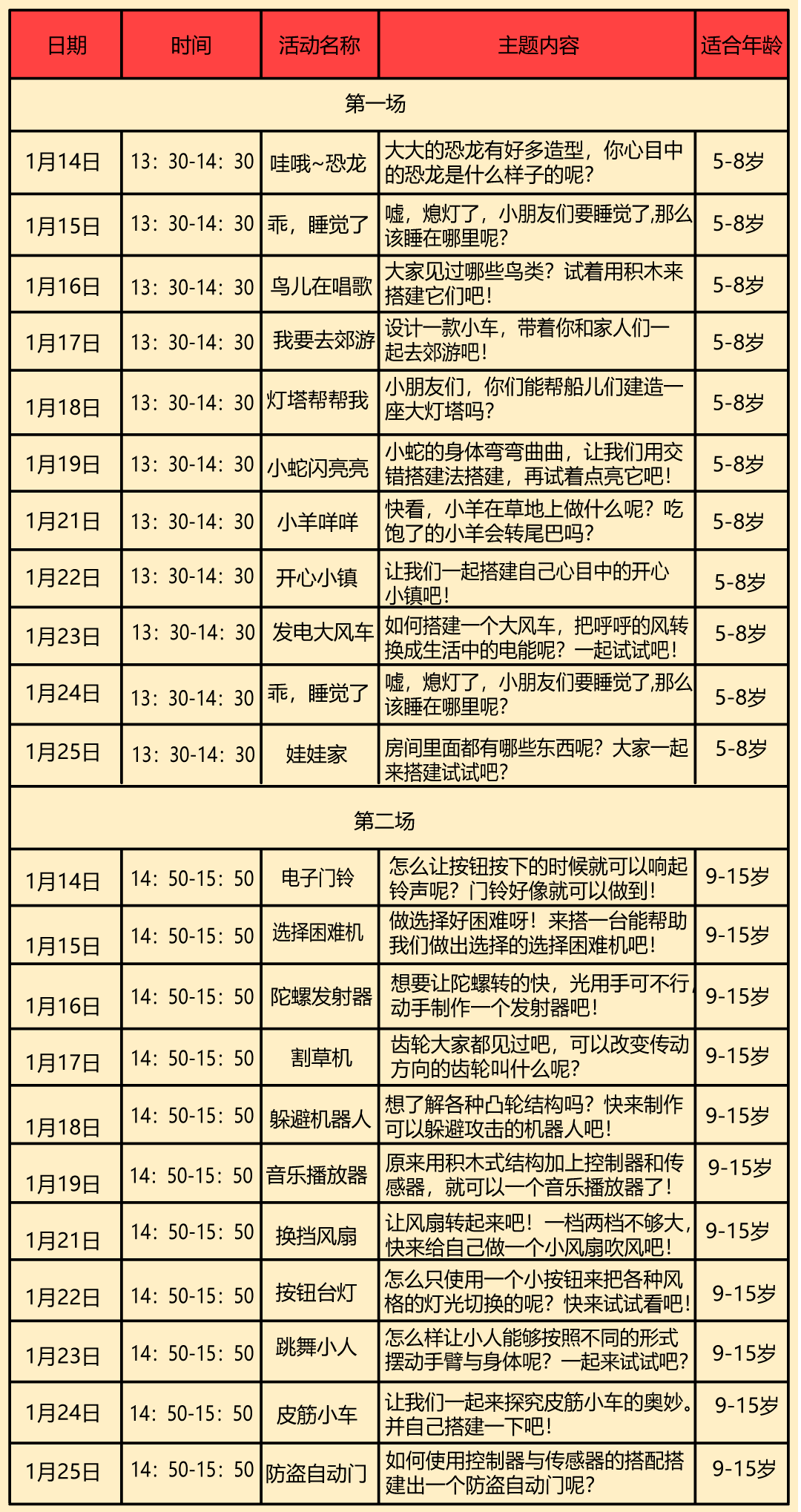 | 日期 | 时间 | 活动名称 | 主题内容 | 适合年龄 |
|---|---|---|---|---|
| 第一场 | | | | |
| 1月14日 | 13：30-14：30 | 哇哦~恐龙 | 大大的恐龙有好多造型，你心目中的恐龙是什么样子的呢？ | 5-8岁 |
| 1月15日 | 13：30-14：30 | 乖，睡觉了 | 嘘，熄灯了，小朋友们要睡觉了,那么该睡在哪里呢？ | 5-8岁 |
| 1月16日 | 13：30-14：30 | 鸟儿在唱歌 | 大家见过哪些鸟类？试着用积木来搭建它们吧！ | 5-8岁 |
| 1月17日 | 13：30-14：30 | 我要去郊游 | 设计一款小车，带着你和家人们一起去郊游吧！ | 5-8岁 |
| 1月18日 | 13：30-14：30 | 灯塔帮帮我 | 小朋友们，你们能帮船儿们建造一座大灯塔吗？ | 5-8岁 |
| 1月19日 | 13：30-14：30 | 小蛇闪亮亮 | 小蛇的身体弯弯曲曲，让我们用交错搭建法搭建，再试着点亮它吧！ | 5-8岁 |
| 1月21日 | 13：30-14：30 | 小羊咩咩 | 快看，小羊在草地上做什么呢？吃饱了的小羊会转尾巴吗？ | 5-8岁 |
| 1月22日 | 13：30-14：30 | 开心小镇 | 让我们一起搭建自己心目中的开心小镇吧！ | 5-8岁 |
| 1月23日 | 13：30-14：30 | 发电大风车 | 如何搭建一个大风车，把呼呼的风转换成生活中的电能呢？一起试试吧！ | 5-8岁 |
| 1月24日 | 13：30-14：30 | 乖，睡觉了 | 嘘，熄灯了，小朋友们要睡觉了,那么该睡在哪里呢？ | 5-8岁 |
| 1月25日 | 13：30-14：30 | 娃娃家 | 房间里面都有哪些东西呢？大家一起来搭建试试吧？ | 5-8岁 |
| 第二场 | | | | |
| 1月14日 | 14：50-15：50 | 电子门铃 | 怎么让按钮按下的时候就可以响起铃声呢？门铃好像就可以做到！ | 9-15岁 |
| 1月15日 | 14：50-15：50 | 选择困难机 | 做选择好困难呀！来搭一台能帮助我们做出选择的选择困难机吧！ | 9-15岁 |
| 1月16日 | 14：50-15：50 | 陀螺发射器 | 想要让陀螺转的快，光用手可不行，动手制作一个发射器吧！ | 9-15岁 |
| 1月17日 | 14：50-15：50 | 割草机 | 齿轮大家都见过吧，可以改变传动方向的齿轮叫什么呢？ | 9-15岁 |
| 1月18日 | 14：50-15：50 | 躲避机器人 | 想了解各种凸轮结构吗？快来制作可以躲避攻击的机器人吧！ | 9-15岁 |
| 1月19日 | 14：50-15：50 | 音乐播放器 | 原来用积木式结构加上控制器和传感器，就可以一个音乐播放器了！ | 9-15岁 |
| 1月21日 | 14：50-15：50 | 换挡风扇 | 让风扇转起来吧！一档两档不够大，快来给自己做一个小风扇吹风吧！ | 9-15岁 |
| 1月22日 | 14：50-15：50 | 按钮台灯 | 怎么只使用一个小按钮来把各种风格的灯光切换的呢？快来试试看吧！ | 9-15岁 |
| 1月23日 | 14：50-15：50 | 跳舞小人 | 怎么样让小人能够按照不同的形式摆动手臂与身体呢？一起来试试吧？ | 9-15岁 |
| 1月24日 | 14：50-15：50 | 皮筋小车 | 让我们一起来探究皮筋小车的奥妙。并自己搭建一下吧！ | 9-15岁 |
| 1月25日 | 14：50-15：50 | 防盗自动门 | 如何使用控制器与传感器的搭配搭建出一个防盗自动门呢？ | 9-15岁 |